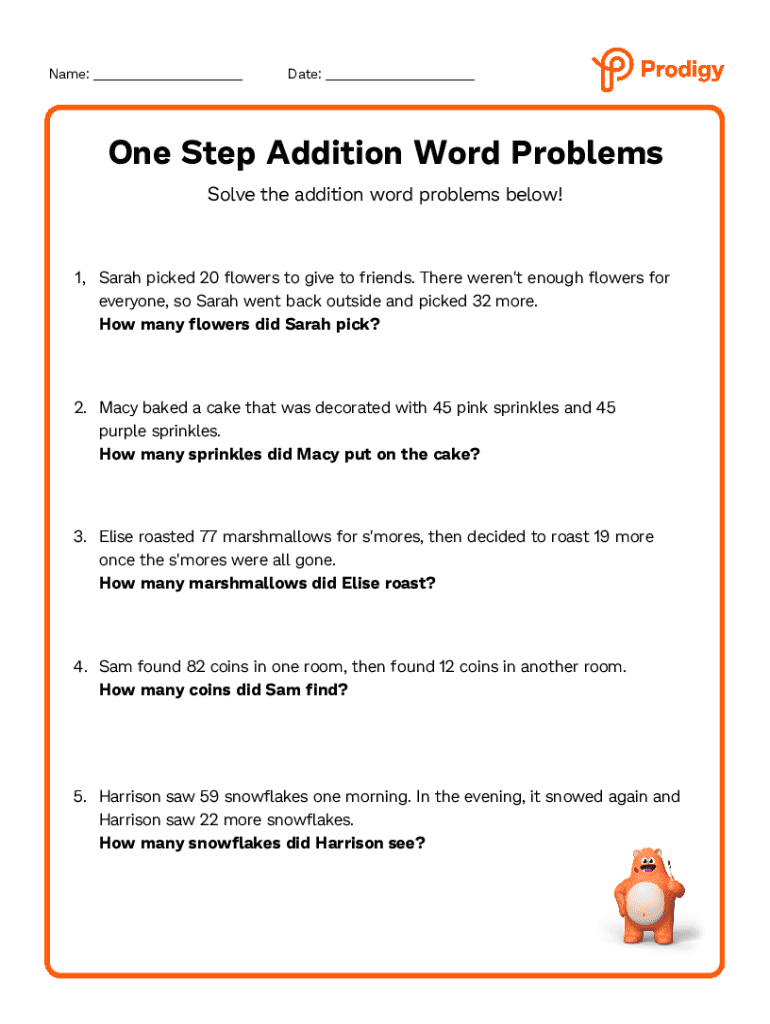 Name: ___________________ Date: ___________________

Prodigy

One Step Addition Word Problems

Solve the addition word problems below!

1, Sarah picked 20 flowers to give to friends. There weren't enough flowers for everyone, so Sarah went back outside and picked 32 more.
How many flowers did Sarah pick?

2. Macy baked a cake that was decorated with 45 pink sprinkles and 45 purple sprinkles.
How many sprinkles did Macy put on the cake?

3. Elise roasted 77 marshmallows for s'mores, then decided to roast 19 more once the s'mores were all gone.
How many marshmallows did Elise roast?

4. Sam found 82 coins in one room, then found 12 coins in another room.
How many coins did Sam find?

5. Harrison saw 59 snowflakes one morning. In the evening, it snowed again and Harrison saw 22 more snowflakes.
How many snowflakes did Harrison see?